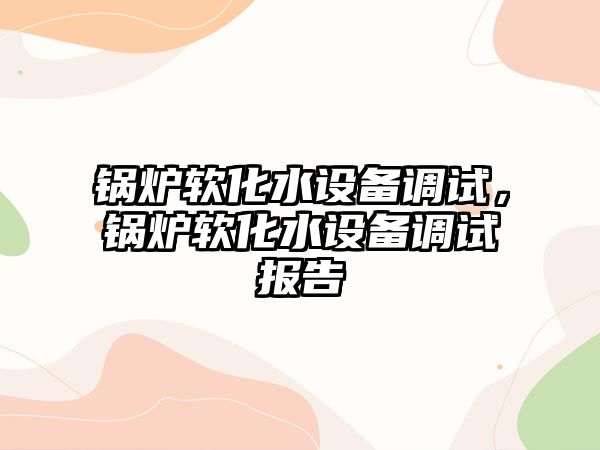 锅炉软化水设备调试，锅炉软化水设备调试报告